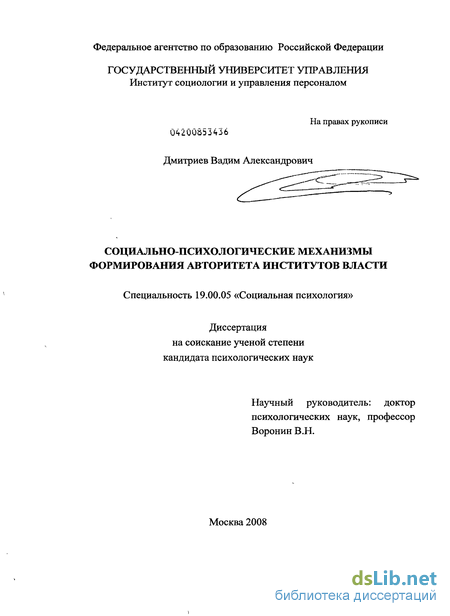 Федеральное агентство по образованию Российской Федерации

ГОСУДАРСТВЕННЫЙ УНИВЕРСИТЕТ УПРАВЛЕНИЯ
Институт социологии и управления персоналом

На правах рукописи

04200853436

Дмитриев Вадим Александрович

СОЦИАЛЬНО-ПСИХОЛОГИЧЕСКИЕ МЕХАНИЗМЫ ФОРМИРОВАНИЯ АВТОРИТЕТА ИНСТИТУТОВ ВЛАСТИ

Специальность 19.00.05 «Социальная психология»

Диссертация
на соискание ученой степени
кандидата психологических наук

Научный руководитель: доктор психологических наук, профессор Воронин В.Н.

Москва 2008

dsLib.net
библиотека диссертаций